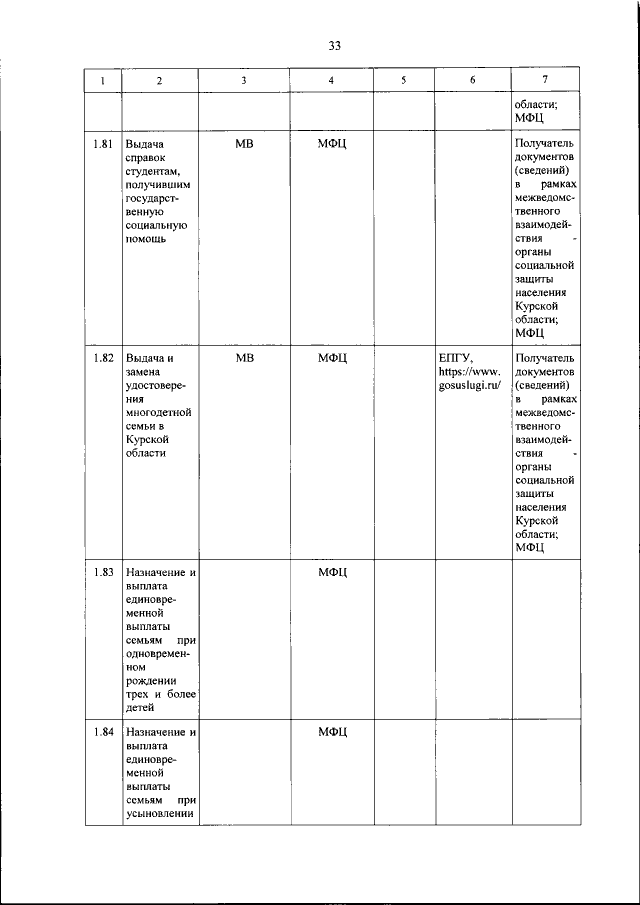 33

| 1 | 2 | 3 | 4 | 5 | 6 | 7 |
|---|---|---|---|---|---|---|
| | | | | | | области; МФЦ |
| 1.81 | Выдача справок студентам, получившим государственную социальную помощь | МВ | МФЦ | | | Получатель документов (сведений) в рамках межведомственного взаимодействия - органы социальной защиты населения Курской области; МФЦ |
| 1.82 | Выдача и замена удостоверения многодетной семьи в Курской области | МВ | МФЦ | | ЕПГУ, https://www.gosuslugi.ru/ | Получатель документов (сведений) в рамках межведомственного взаимодействия - органы социальной защиты населения Курской области; МФЦ |
| 1.83 | Назначение и выплата единовременной выплаты семьям при одновременном рождении трех и более детей | | МФЦ | | | |
| 1.84 | Назначение и выплата единовременной выплаты семьям при усыновлении | | МФЦ | | | |